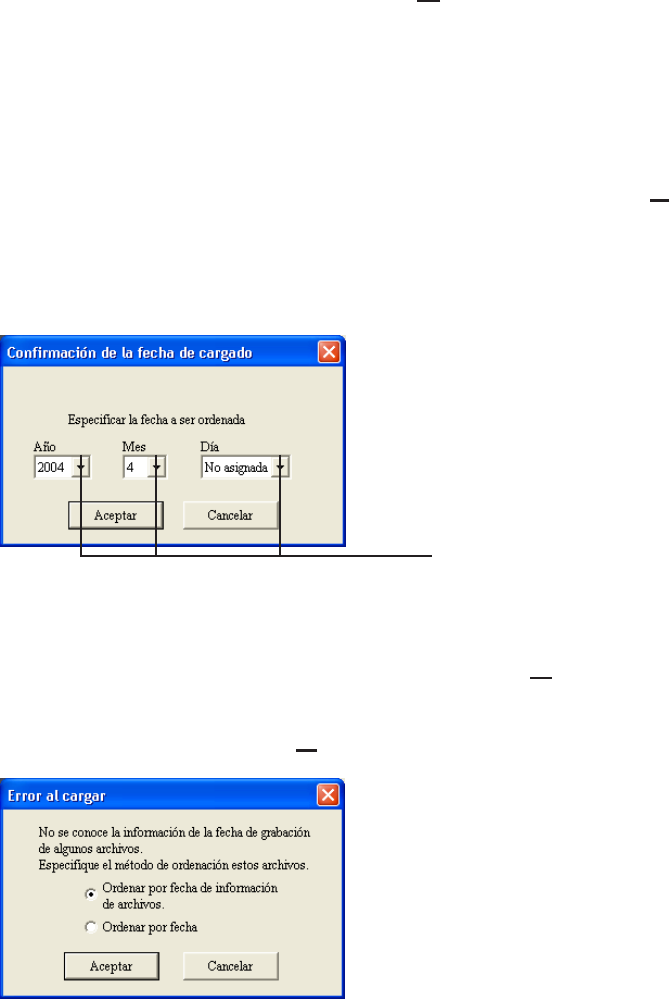 Confirmación de la fecha de cargado

Especificar la fecha a ser ordenada

Año
2004

Mes
4

Día
No asignada

Aceptar
Cancelar

Error al cargar

No se conoce la información de la fecha de grabación de algunos archivos.
Especifique el método de ordenación estos archivos.

Ordenar por fecha de información de archivos.
Ordenar por fecha

Aceptar
Cancelar